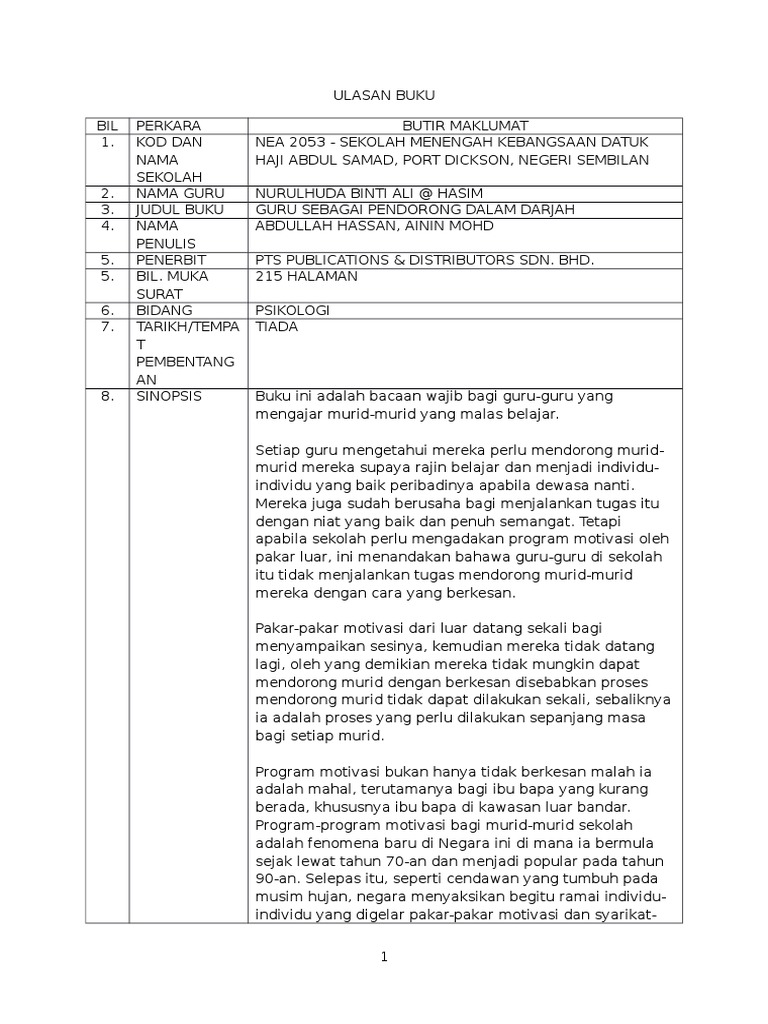 ULASAN BUKU

| BIL | PERKARA | BUTIR MAKLUMAT |
|---|---|---|
| 1. | KOD DAN NAMA SEKOLAH | NEA 2053 - SEKOLAH MENENGAH KEBANGSAAN DATUK HAJI ABDUL SAMAD, PORT DICKSON, NEGERI SEMBILAN |
| 2. | NAMA GURU | NURULHUDA BINTI ALI @ HASIM |
| 3. | JUDUL BUKU | GURU SEBAGAI PENDORONG DALAM DARJAH |
| 4. | NAMA PENULIS | ABDULLAH HASSAN, AININ MOHD |
| 5. | PENERBIT | PTS PUBLICATIONS & DISTRIBUTORS SDN. BHD. |
| 5. | BIL. MUKA SURAT | 215 HALAMAN |
| 6. | BIDANG | PSIKOLOGI |
| 7. | TARIKH/TEMPAT PEMBENTANGAN | TIADA |
| 8. | SINOPSIS | Buku ini adalah bacaan wajib bagi guru-guru yang mengajar murid-murid yang malas belajar.<br><br>Setiap guru mengetahui mereka perlu mendorong murid-murid mereka supaya rajin belajar dan menjadi individu-individu yang baik peribadinya apabila dewasa nanti. Mereka juga sudah berusaha bagi menjalankan tugas itu dengan niat yang baik dan penuh semangat. Tetapi apabila sekolah perlu mengadakan program motivasi oleh pakar luar, ini menandakan bahawa guru-guru di sekolah itu tidak menjalankan tugas mendorong murid-murid mereka dengan cara yang berkesan.<br><br>Pakar-pakar motivasi dari luar datang sekali bagi menyampaikan sesinya, kemudian mereka tidak datang lagi, oleh yang demikian mereka tidak mungkin dapat mendorong murid dengan berkesan disebabkan proses mendorong murid tidak dapat dilakukan sekali, sebaliknya ia adalah proses yang perlu dilakukan sepanjang masa bagi setiap murid.<br><br>Program motivasi bukan hanya tidak berkesan malah ia adalah mahal, terutamanya bagi ibu bapa yang kurang berada, khususnya ibu bapa di kawasan luar bandar. Program-program motivasi bagi murid-murid sekolah adalah fenomena baru di Negara ini di mana ia bermula sejak lewat tahun 70-an dan menjadi popular pada tahun 90-an. Selepas itu, seperti cendawan yang tumbuh pada musim hujan, negara menyaksikan begitu ramai individu-individu yang digelar pakar-pakar motivasi dan syarikat- |

1